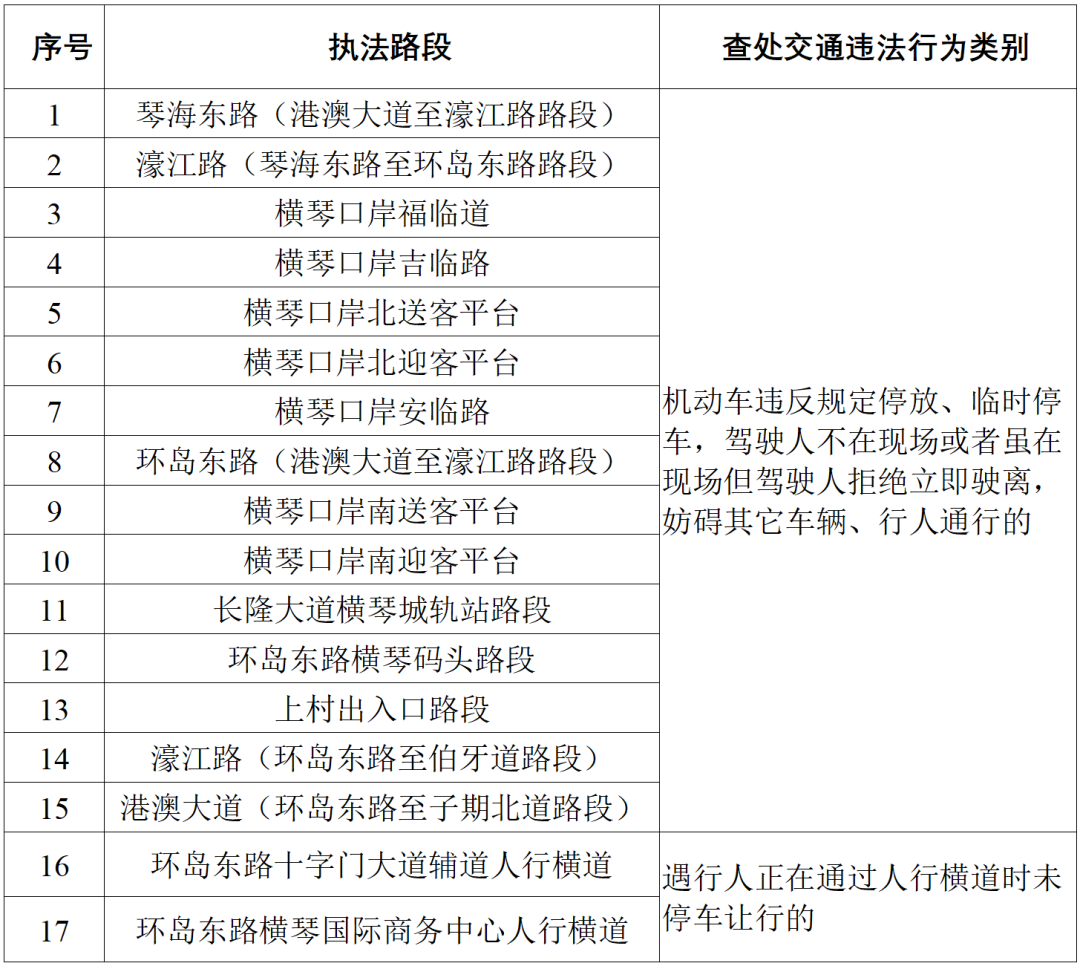 | 序号 | 执法路段 | 查处交通违法行为类别 |
|---|---|---|
| 1 | 琴海东路（港澳大道至濠江路路段） | 机动车违反规定停放、临时停车，驾驶人不在现场或者虽在现场但驾驶人拒绝立即驶离，妨碍其它车辆、行人通行的 |
| 2 | 濠江路（琴海东路至环岛东路路段） | |
| 3 | 横琴口岸福临道 | |
| 4 | 横琴口岸吉临路 | |
| 5 | 横琴口岸北送客平台 | |
| 6 | 横琴口岸北迎客平台 | |
| 7 | 横琴口岸安临路 | |
| 8 | 环岛东路（港澳大道至濠江路路段） | |
| 9 | 横琴口岸南送客平台 | |
| 10 | 横琴口岸南迎客平台 | |
| 11 | 长隆大道横琴城轨站路段 | |
| 12 | 环岛东路横琴码头路段 | |
| 13 | 上村出入口路段 | |
| 14 | 濠江路（环岛东路至伯牙道路段） | |
| 15 | 港澳大道（环岛东路至子期北道路段） | |
| 16 | 环岛东路十字门大道辅道人行横道 | 遇行人正在通过人行横道时未停车让行的 |
| 17 | 环岛东路横琴国际商务中心人行横道 | |